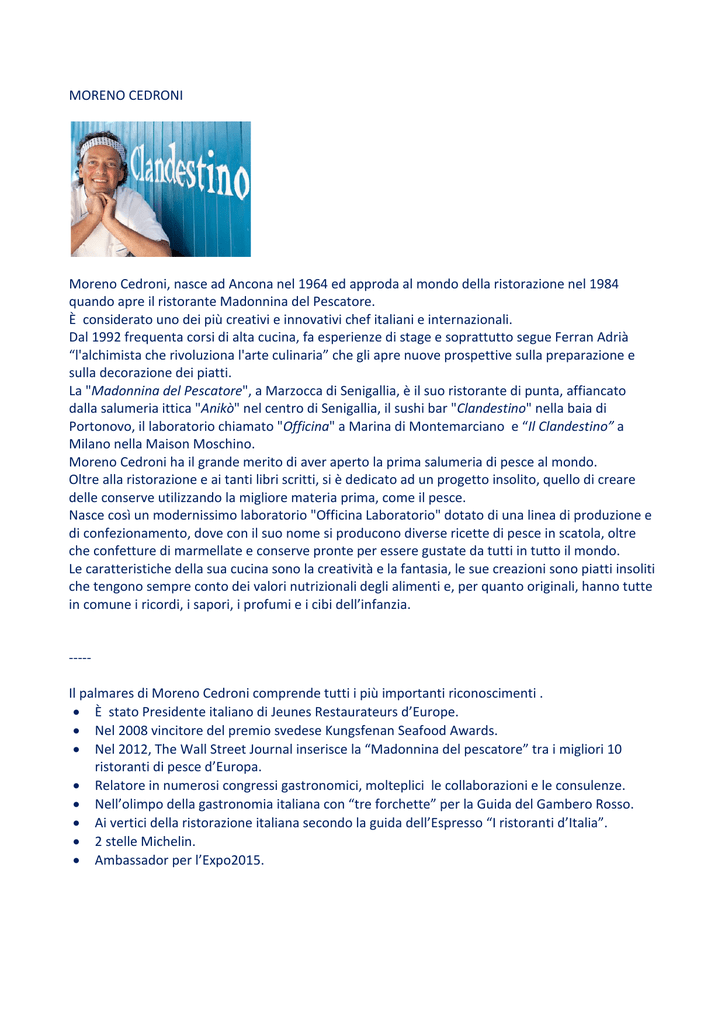 MORENO CEDRONI

Clandestino

Moreno Cedroni, nasce ad Ancona nel 1964 ed approda al mondo della ristorazione nel 1984 quando apre il ristorante Madonnina del Pescatore.
È considerato uno dei più creativi e innovativi chef italiani e internazionali.
Dal 1992 frequenta corsi di alta cucina, fa esperienze di stage e soprattutto segue Ferran Adrià "l'alchimista che rivoluziona l'arte culinaria" che gli apre nuove prospettive sulla preparazione e sulla decorazione dei piatti.
La "Madonnina del Pescatore", a Marzocca di Senigallia, è il suo ristorante di punta, affiancato dalla salumeria ittica "Anikò" nel centro di Senigallia, il sushi bar "Clandestino" nella baia di Portonovo, il laboratorio chiamato "Officina" a Marina di Montemarciano e "Il Clandestino" a Milano nella Maison Moschino.
Moreno Cedroni ha il grande merito di aver aperto la prima salumeria di pesce al mondo.
Oltre alla ristorazione e ai tanti libri scritti, si è dedicato ad un progetto insolito, quello di creare delle conserve utilizzando la migliore materia prima, come il pesce.
Nasce così un modernissimo laboratorio "Officina Laboratorio" dotato di una linea di produzione e di confezionamento, dove con il suo nome si producono diverse ricette di pesce in scatola, oltre che confetture di marmellate e conserve pronte per essere gustate da tutti in tutto il mondo.
Le caratteristiche della sua cucina sono la creatività e la fantasia, le sue creazioni sono piatti insoliti che tengono sempre conto dei valori nutrizionali degli alimenti e, per quanto originali, hanno tutte in comune i ricordi, i sapori, i profumi e i cibi dell'infanzia.

-----

Il palmares di Moreno Cedroni comprende tutti i più importanti riconoscimenti .
• È stato Presidente italiano di Jeunes Restaurateurs d'Europe.
• Nel 2008 vincitore del premio svedese Kungsfenan Seafood Awards.
• Nel 2012, The Wall Street Journal inserisce la "Madonnina del pescatore" tra i migliori 10 ristoranti di pesce d'Europa.
• Relatore in numerosi congressi gastronomici, molteplici le collaborazioni e le consulenze.
• Nell'olimpo della gastronomia italiana con "tre forchette" per la Guida del Gambero Rosso.
• Ai vertici della ristorazione italiana secondo la guida dell'Espresso "I ristoranti d'Italia".
• 2 stelle Michelin.
• Ambassador per l'Expo2015.